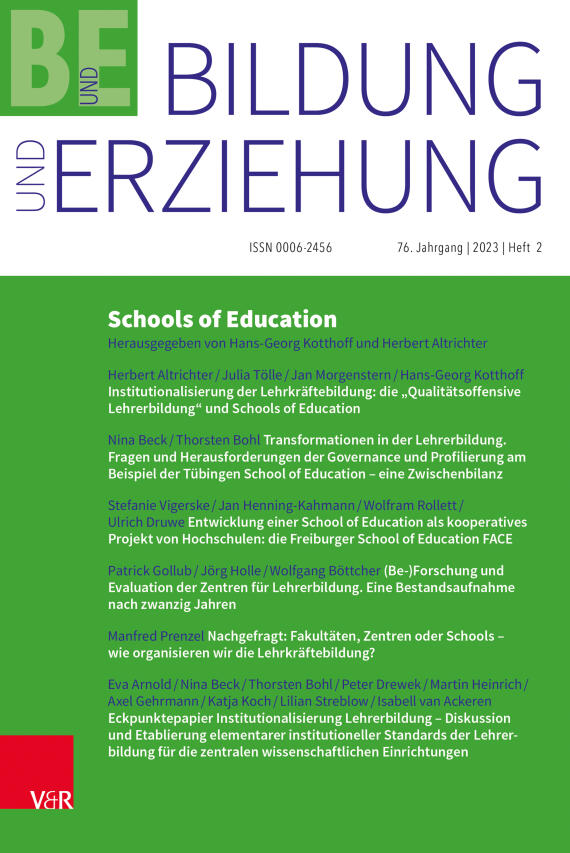 B UND E

BILDUNG

UND ERZIEHUNG

ISSN 0006-2456

76. Jahrgang | 2023 | Heft 2

Schools of Education

Herausgegeben von Hans-Georg Kotthoff und Herbert Altrichter

Herbert Altrichter / Julia Tölle / Jan Morgenstern / Hans-Georg Kotthoff
Institutionalisierung der Lehrkräftebildung: die „Qualitätsoffensive Lehrerbildung“ und Schools of Education

Nina Beck / Thorsten Bohl Transformationen in der Lehrerbildung. Fragen und Herausforderungen der Governance und Profilierung am Beispiel der Tübingen School of Education – eine Zwischenbilanz

Stefanie Vigerske / Jan Henning-Kahmann / Wolfram Rollett / Ulrich Druwe Entwicklung einer School of Education als kooperatives Projekt von Hochschulen: die Freiburger School of Education FACE

Patrick Gollub / Jörg Holle / Wolfgang Böttcher (Be-)Forschung und Evaluation der Zentren für Lehrerbildung. Eine Bestandsaufnahme nach zwanzig Jahren

Manfred Prenzel Nachgefragt: Fakultäten, Zentren oder Schools – wie organisieren wir die Lehrkräftebildung?

Eva Arnold / Nina Beck / Thorsten Bohl / Peter Drewek / Martin Heinrich / Axel Gehrmann / Katja Koch / Lilian Streblow / Isabell van Ackeren
Eckpunktepapier Institutionalisierung Lehrerbildung – Diskussion und Etablierung elementarer institutioneller Standards der Lehrerbildung für die zentralen wissenschaftlichen Einrichtungen

V&R